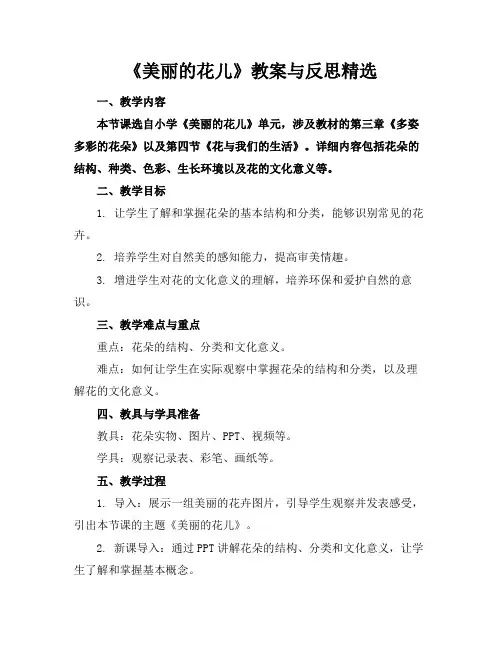 《美丽的花儿》教案与反思精选

一、教学内容

本节课选自小学《美丽的花儿》单元，涉及教材的第三章《多姿多彩的花朵》以及第四节《花与我们的生活》。详细内容包括花朵的结构、种类、色彩、生长环境以及花的文化意义等。

二、教学目标

1. 让学生了解和掌握花朵的基本结构和分类，能够识别常见的花卉。

2. 培养学生对自然美的感知能力，提高审美情趣。

3. 增进学生对花的文化意义的理解，培养环保和爱护自然的意识。

三、教学难点与重点

重点：花朵的结构、分类和文化意义。

难点：如何让学生在实际观察中掌握花朵的结构和分类，以及理解花的文化意义。

四、教具与学具准备

教具：花朵实物、图片、PPT、视频等。

学具：观察记录表、彩笔、画纸等。

五、教学过程

1. 导入：展示一组美丽的花卉图片，引导学生观察并发表感受，引出本节课的主题《美丽的花儿》。

2. 新课导入：通过PPT讲解花朵的结构、分类和文化意义，让学生了解和掌握基本概念。